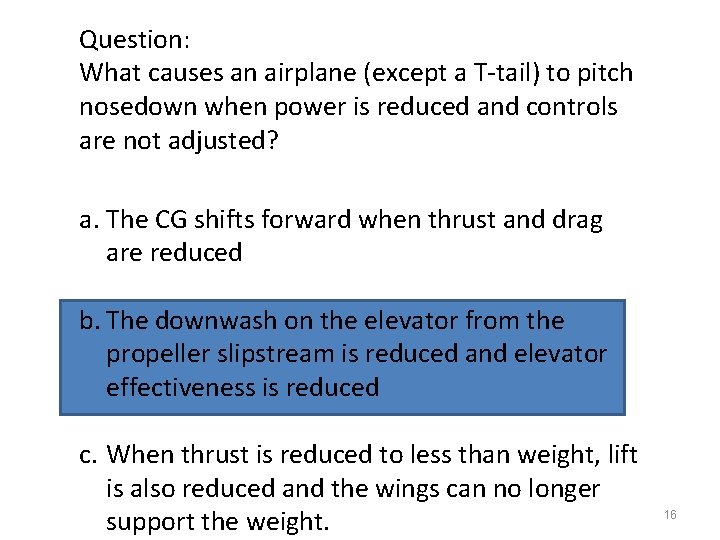 Question:
What causes an airplane (except a T-tail) to pitch nosedown when power is reduced and controls are not adjusted?

a. The CG shifts forward when thrust and drag are reduced

b. The downwash on the elevator from the propeller slipstream is reduced and elevator effectiveness is reduced

c. When thrust is reduced to less than weight, lift is also reduced and the wings can no longer support the weight.

16